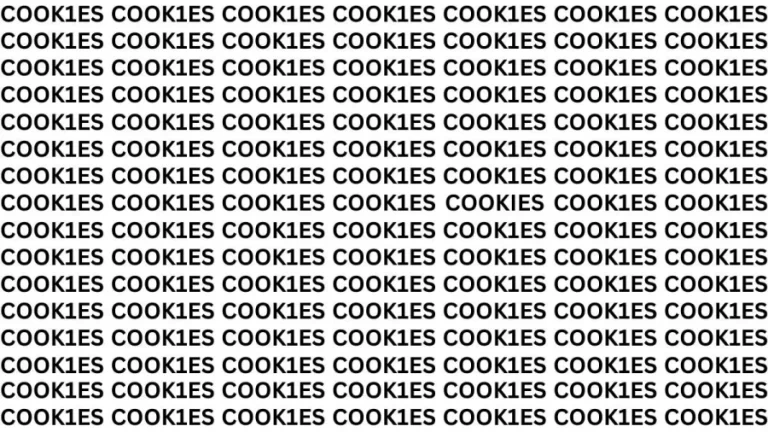 COOK1ES COOK1ES COOK1ES COOK1ES COOK1ES COOK1ES COOK1ES
COOK1ES COOK1ES COOK1ES COOK1ES COOK1ES COOK1ES COOK1ES
COOK1ES COOK1ES COOK1ES COOK1ES COOK1ES COOK1ES COOK1ES
COOK1ES COOK1ES COOK1ES COOK1ES COOK1ES COOK1ES COOK1ES
COOK1ES COOK1ES COOK1ES COOK1ES COOK1ES COOK1ES COOK1ES
COOK1ES COOK1ES COOK1ES COOK1ES COOK1ES COOK1ES COOK1ES
COOK1ES COOK1ES COOK1ES COOK1ES COOK1ES COOK1ES COOK1ES
COOK1ES COOK1ES COOK1ES COOK1ES COOKIES COOK1ES COOK1ES
COOK1ES COOK1ES COOK1ES COOK1ES COOK1ES COOK1ES COOK1ES
COOK1ES COOK1ES COOK1ES COOK1ES COOK1ES COOK1ES COOK1ES
COOK1ES COOK1ES COOK1ES COOK1ES COOK1ES COOK1ES COOK1ES
COOK1ES COOK1ES COOK1ES COOK1ES COOK1ES COOK1ES COOK1ES
COOK1ES COOK1ES COOK1ES COOK1ES COOK1ES COOK1ES COOK1ES
COOK1ES COOK1ES COOK1ES COOK1ES COOK1ES COOK1ES COOK1ES
COOK1ES COOK1ES COOK1ES COOK1ES COOK1ES COOK1ES COOK1ES
COOK1ES COOK1ES COOK1ES COOK1ES COOK1ES COOK1ES COOK1ES